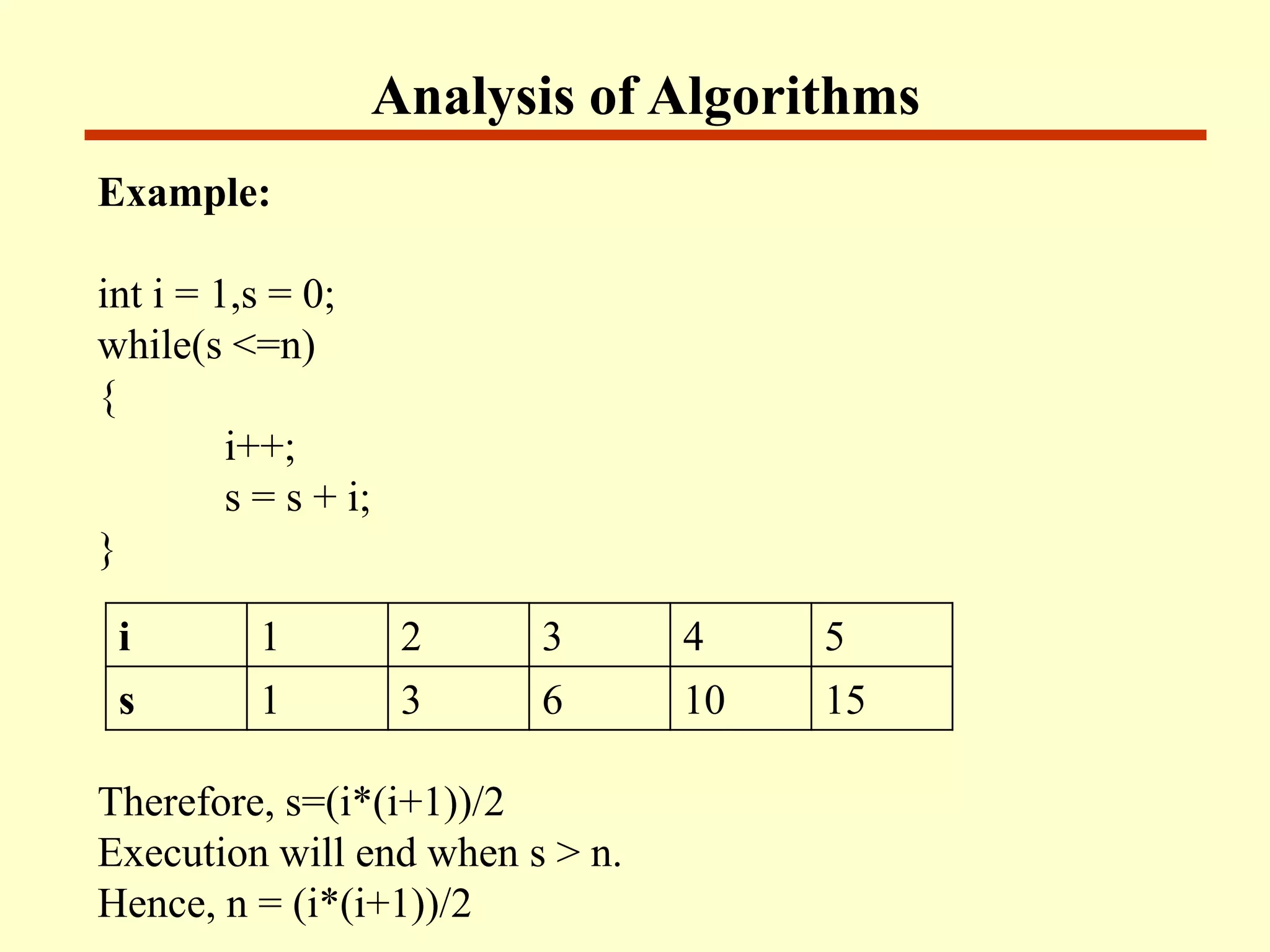 Analysis of Algorithms

Example:

int i = 1,s = 0;
while(s <=n)
{
i++;
s = s + i;
}

| i | 1 | 2 | 3 | 4 | 5 |
|---|---|---|---|---|---|
| s | 1 | 3 | 6 | 10 | 15 |

Therefore, s=(i*(i+1))/2
Execution will end when s > n.
Hence, n = (i*(i+1))/2